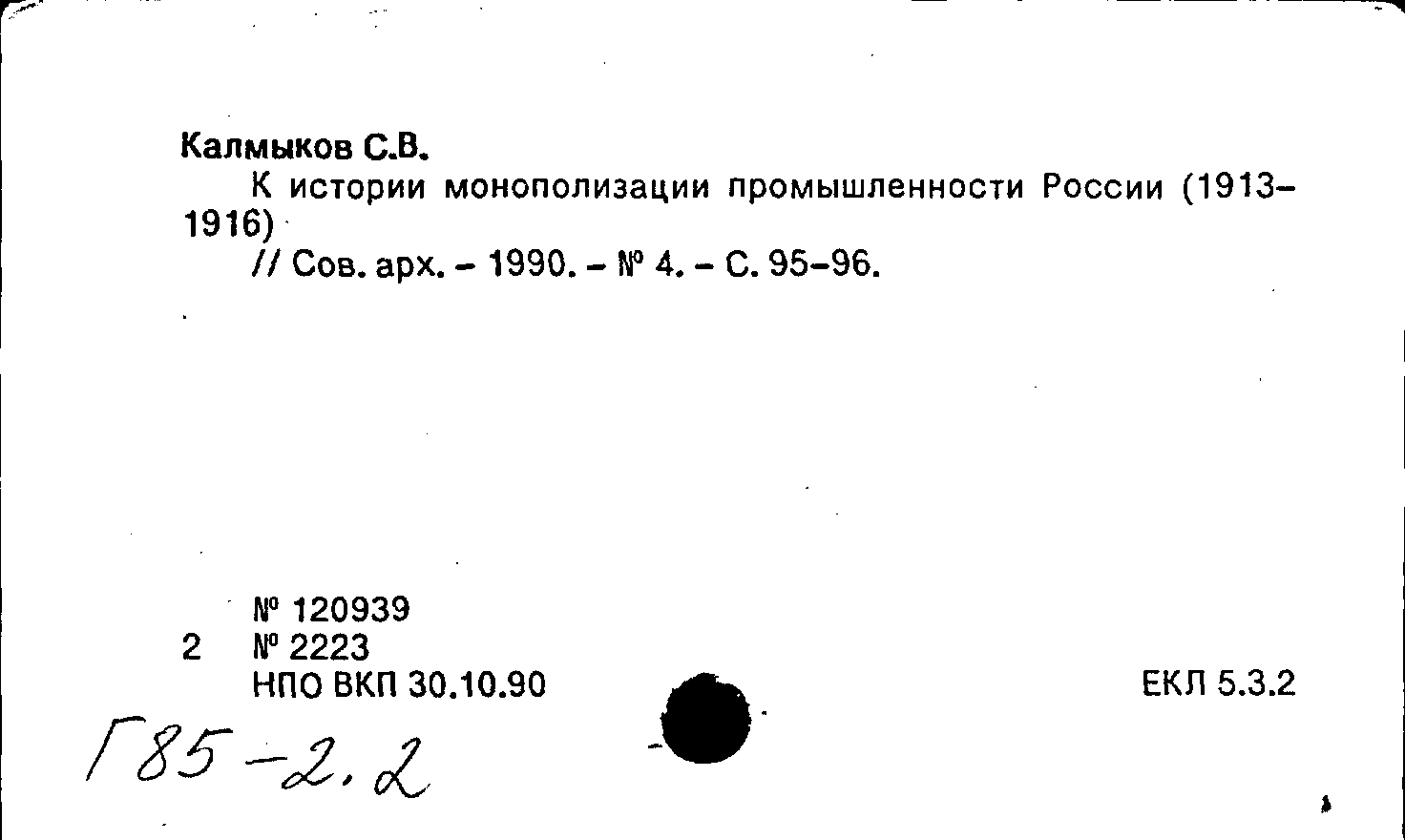 Калмыков С.В.

К истории монополизации промышленности России (1913-1916)

// Сов. арх. - 1990. - № 4. - С. 95-96.

№ 120939
2 № 2223
НПО ВКП 30.10.90

ЕКЛ 5.3.2

Г85-2.2